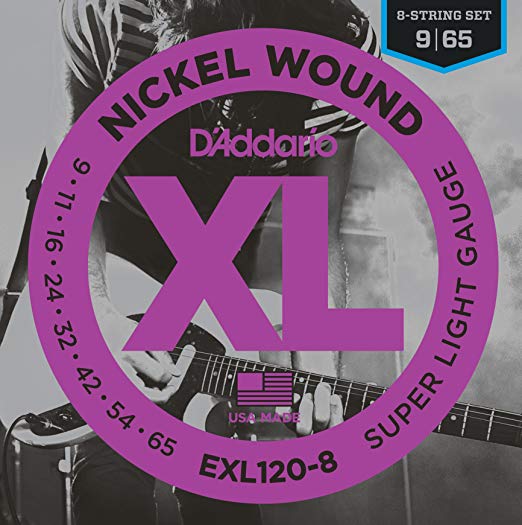 8-STRING SET
9 | 65

NICKEL WOUND

D'Addario

XL

9 • 11 • 16 • 24 • 32 • 42 • 54 • 65

SUPER LIGHT GAUGE

USA MADE

EXL120-8